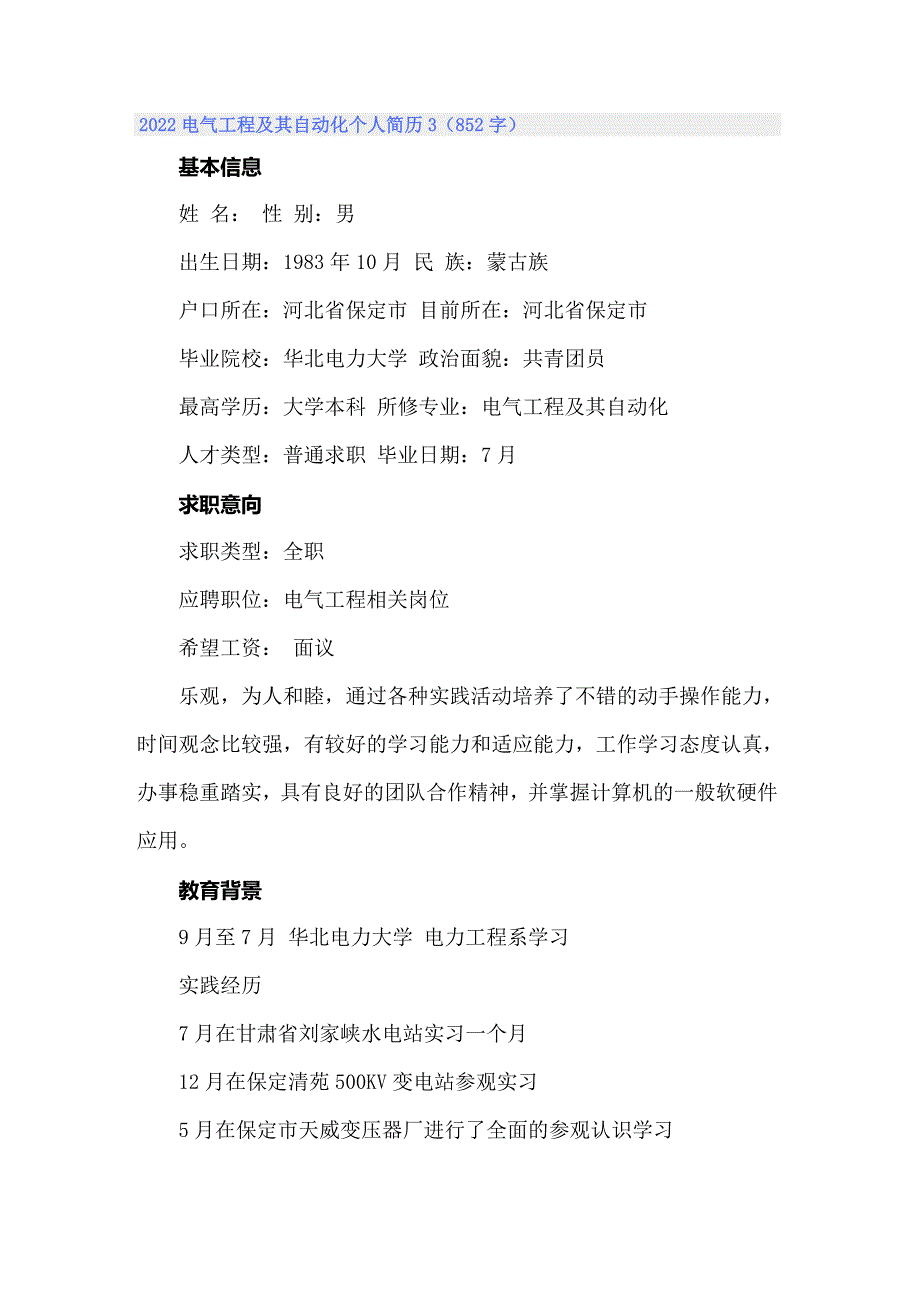 2022 电气工程及其自动化个人简历 3（852 字）

基本信息

姓 名： 性 别：男

出生日期：1983 年 10 月 民 族：蒙古族

户口所在：河北省保定市 目前所在：河北省保定市

毕业院校：华北电力大学 政治面貌：共青团员

最高学历：大学本科 所修专业：电气工程及其自动化

人才类型：普通求职 毕业日期：7 月

求职意向

求职类型：全职

应聘职位：电气工程相关岗位

希望工资： 面议

乐观，为人和睦，通过各种实践活动培养了不错的动手操作能力，时间观念比较强，有较好的学习能力和适应能力，工作学习态度认真，办事稳重踏实，具有良好的团队合作精神，并掌握计算机的一般软硬件应用。

教育背景

9 月至 7 月 华北电力大学 电力工程系学习

实践经历

7 月在甘肃省刘家峡水电站实习一个月

12 月在保定清苑 500KV 变电站参观实习

5 月在保定市天威变压器厂进行了全面的参观认识学习